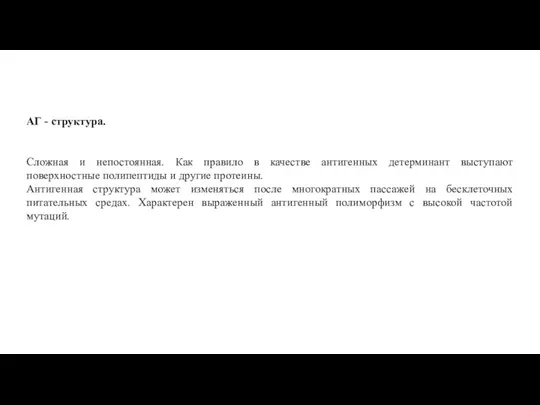 АГ - структура.

Сложная и непостоянная. Как правило в качестве антигенных детерминант выступают поверхностные полипептиды и другие протеины.
Антигенная структура может изменяться после многократных пассажей на бесклеточных питательных средах. Характерен выраженный антигенный полиморфизм с высокой частотой мутаций.